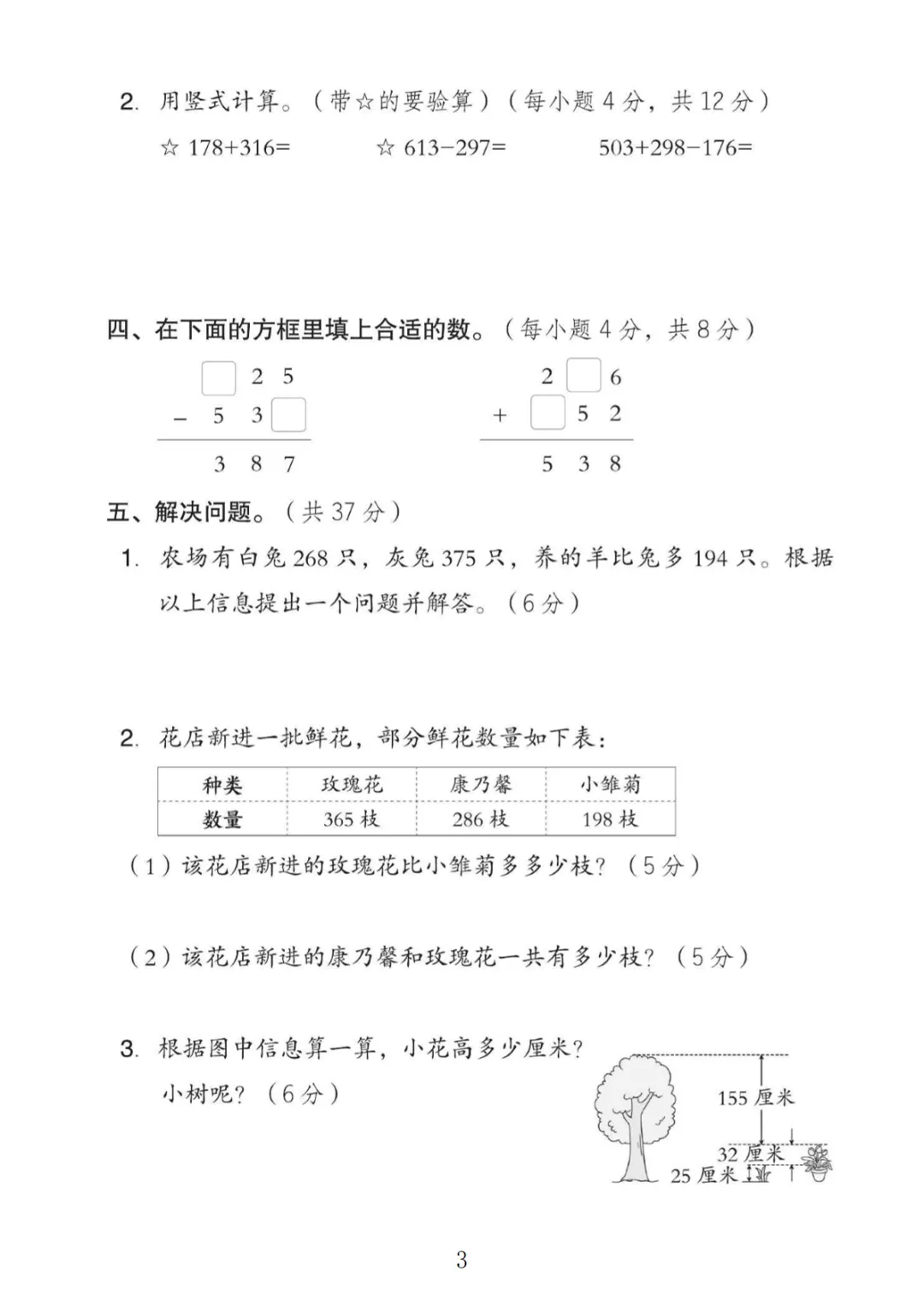 2. 用竖式计算。（带☆的要验算）（每小题 4 分，共 12 分）

☆ 178+316=　　☆ 613−297=　　503+298−176=

四、在下面的方框里填上合适的数。（每小题 4 分，共 8 分）

$\begin{array}{r} \square\ 2\ 5 \\ -\ 5\ 3\ \square \\ \hline 3\ 8\ 7 \end{array}$　　$\begin{array}{r} 2\ \square\ 6 \\ +\ \square\ 5\ 2 \\ \hline 5\ 3\ 8 \end{array}$

五、解决问题。（共 37 分）

1. 农场有白兔 268 只，灰兔 375 只，养的羊比兔多 194 只。根据以上信息提出一个问题并解答。（6 分）

2. 花店新进一批鲜花，部分鲜花数量如下表：

| 种类 | 玫瑰花 | 康乃馨 | 小雏菊 |
|---|---|---|---|
| 数量 | 365 枝 | 286 枝 | 198 枝 |

（1）该花店新进的玫瑰花比小雏菊多多少枝？（5 分）

（2）该花店新进的康乃馨和玫瑰花一共有多少枝？（5 分）

3. 根据图中信息算一算，小花高多少厘米？小树呢？（6 分）

155 厘米
32 厘米
25 厘米

3